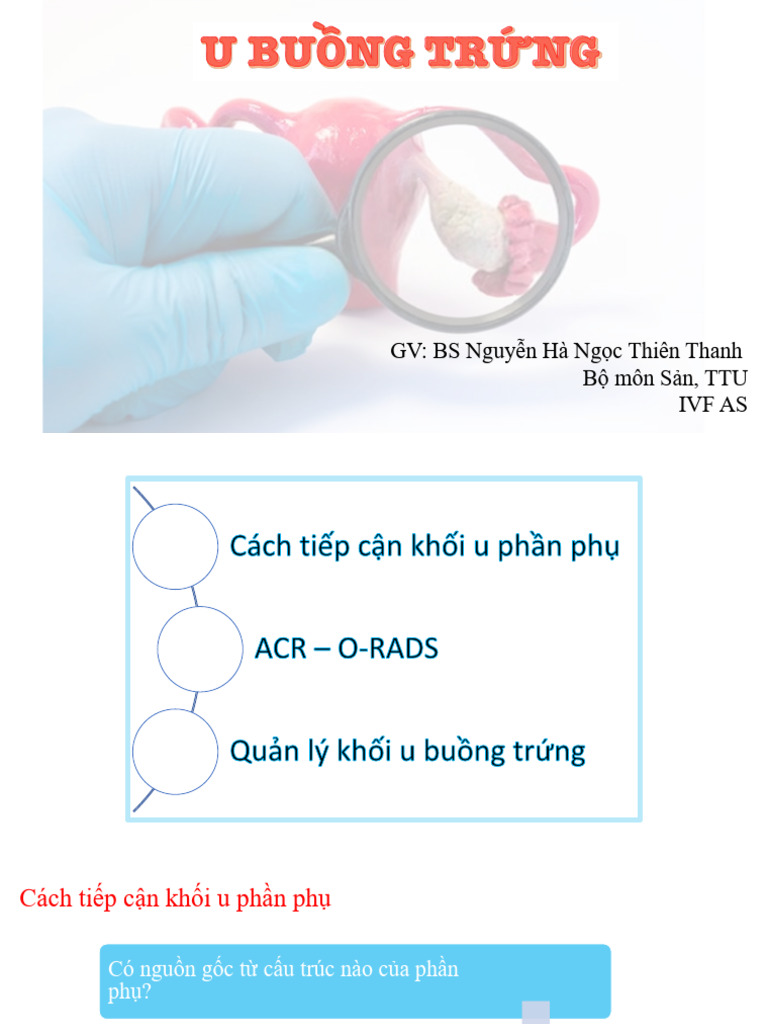 U BUỒNG TRỨNG

GV: BS Nguyễn Hà Ngọc Thiên Thanh
Bộ môn Sản, TTU
IVF AS

Cách tiếp cận khối u phần phụ

ACR – O-RADS

Quản lý khối u buồng trứng

Cách tiếp cận khối u phần phụ

Có nguồn gốc từ cấu trúc nào của phần phụ?